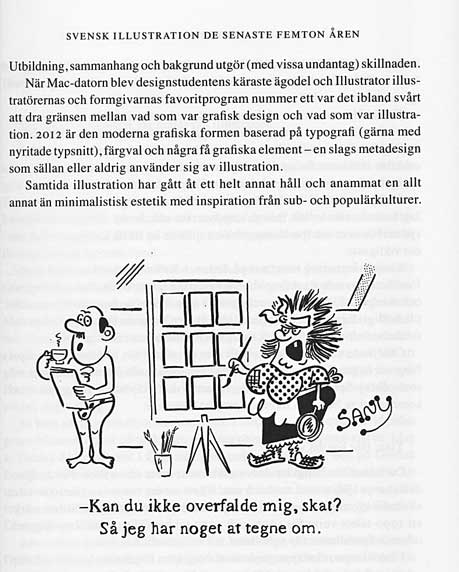 SVENSK ILLUSTRATION DE SENASTE FEMTON ÅREN

Utbildning, sammanhang och bakgrund utgör (med vissa undantag) skillnaden.

När Mac-datorn blev designstudentens käraste ägodel och Illustrator illustratörernas och formgivarnas favoritprogram nummer ett var det ibland svårt att dra gränsen mellan vad som var grafisk design och vad som var illustration. 2012 är den moderna grafiska formen baserad på typografi (gärna med nyritade typsnitt), färgval och några få grafiska element – en slags metadesign som sällan eller aldrig använder sig av illustration.

Samtida illustration har gått åt ett helt annat håll och anammat en allt annat än minimalistisk estetik med inspiration från sub- och populärkulturer.

SANY

–Kan du ikke overfalde mig, skat? Så jeg har noget at tegne om.